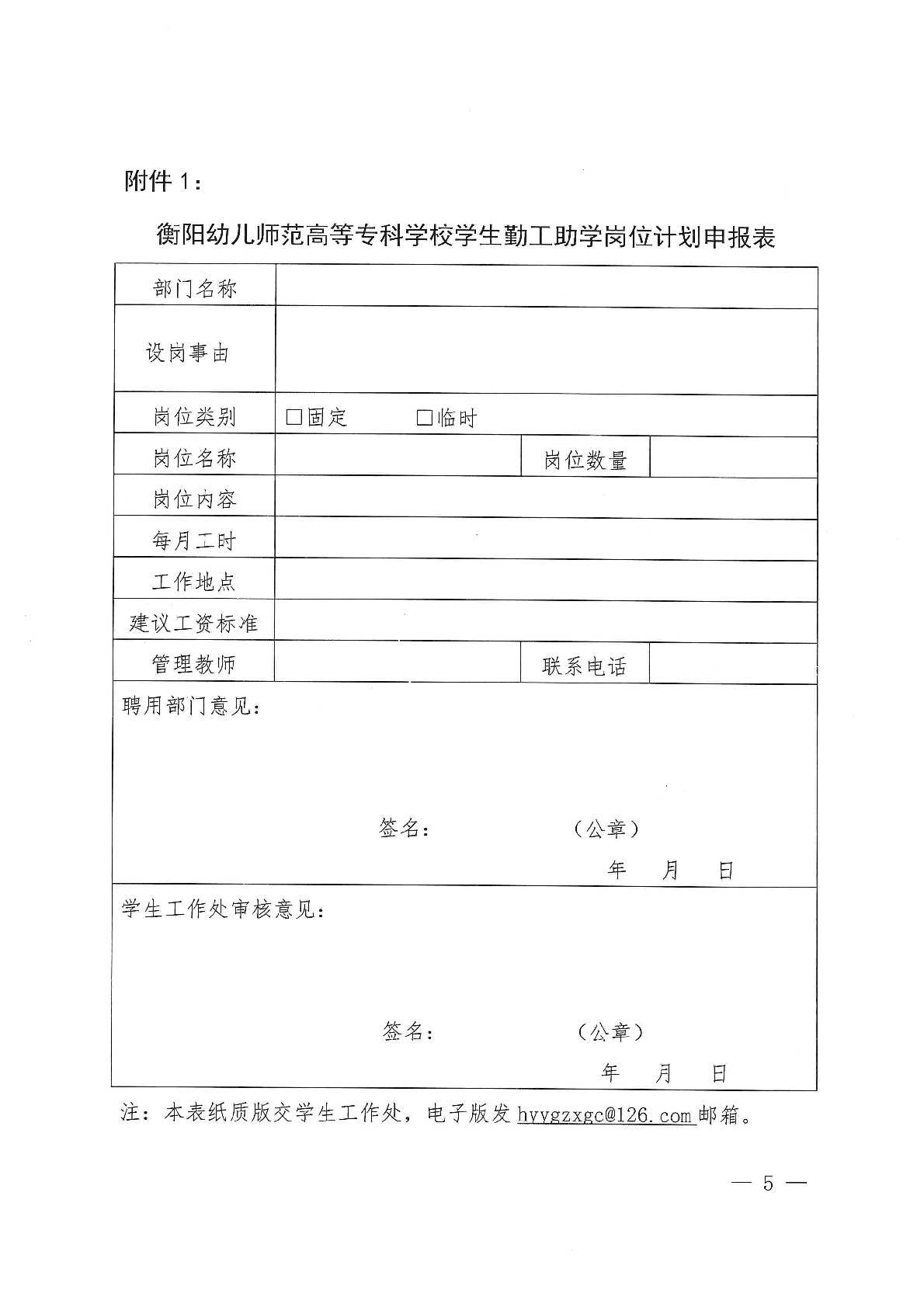 附件 1：

衡阳幼儿师范高等专科学校学生勤工助学岗位计划申报表

| 部门名称 | | | |
|---|---|---|---|
| 设岗事由 | | | |
| 岗位类别 | □固定　　□临时 | | |
| 岗位名称 | | 岗位数量 | |
| 岗位内容 | | | |
| 每月工时 | | | |
| 工作地点 | | | |
| 建议工资标准 | | | |
| 管理教师 | | 联系电话 | |

聘用部门意见：

签名：　　　　（公章）

年　月　日

学生工作处审核意见：

签名：　　　　（公章）

年　月　日

注：本表纸质版交学生工作处，电子版发 hyygzxgc@126.com 邮箱。

— 5 —